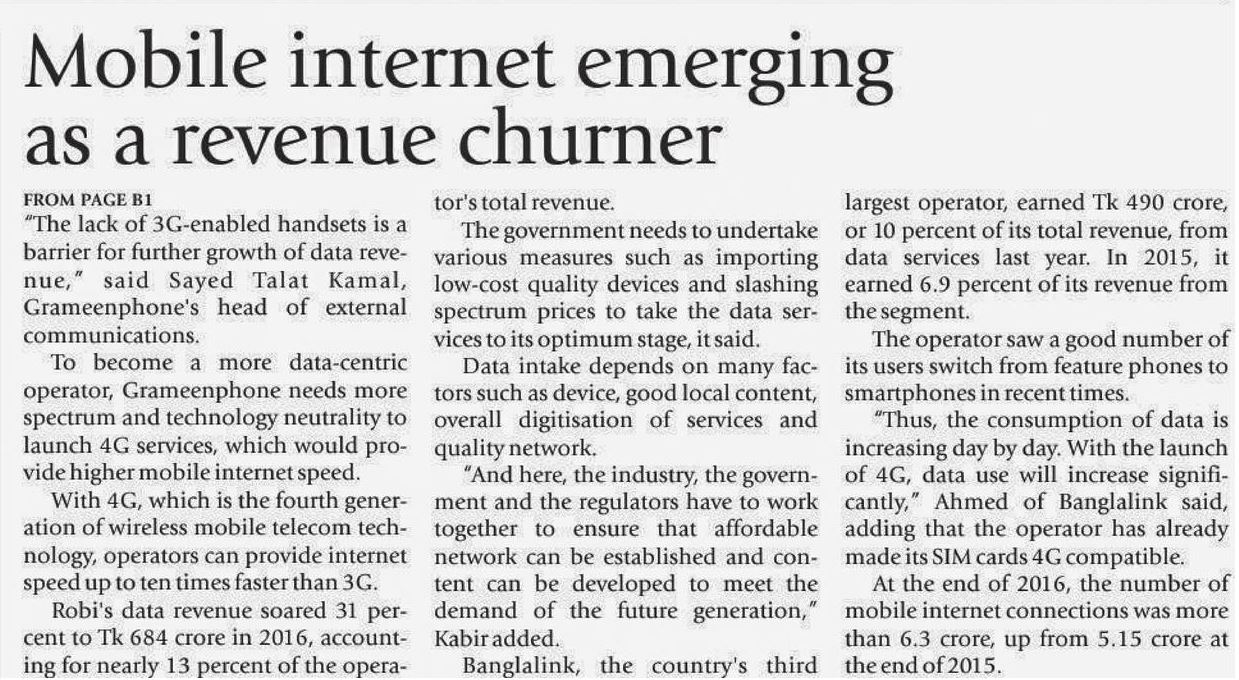 Mobile internet emerging as a revenue churner

FROM PAGE B1

"The lack of 3G-enabled handsets is a barrier for further growth of data revenue," said Sayed Talat Kamal, Grameenphone's head of external communications.

To become a more data-centric operator, Grameenphone needs more spectrum and technology neutrality to launch 4G services, which would provide higher mobile internet speed.

With 4G, which is the fourth generation of wireless mobile telecom technology, operators can provide internet speed up to ten times faster than 3G.

Robi's data revenue soared 31 percent to Tk 684 crore in 2016, accounting for nearly 13 percent of the operator's total revenue.

The government needs to undertake various measures such as importing low-cost quality devices and slashing spectrum prices to take the data services to its optimum stage, it said.

Data intake depends on many factors such as device, good local content, overall digitisation of services and quality network.

"And here, the industry, the government and the regulators have to work together to ensure that affordable network can be established and content can be developed to meet the demand of the future generation," Kabir added.

Banglalink, the country's third largest operator, earned Tk 490 crore, or 10 percent of its total revenue, from data services last year. In 2015, it earned 6.9 percent of its revenue from the segment.

The operator saw a good number of its users switch from feature phones to smartphones in recent times.

"Thus, the consumption of data is increasing day by day. With the launch of 4G, data use will increase significantly," Ahmed of Banglalink said, adding that the operator has already made its SIM cards 4G compatible.

At the end of 2016, the number of mobile internet connections was more than 6.3 crore, up from 5.15 crore at the end of 2015.